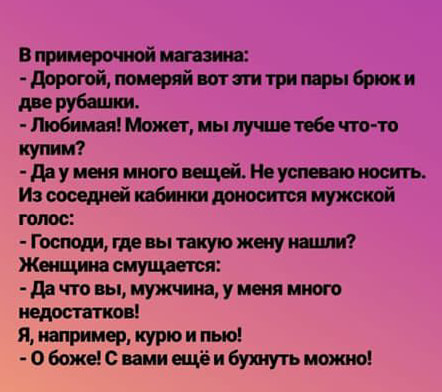 В примерочной магазина:
- Дорогой, померяй вот эти три пары брюк и две рубашки.
- Любимая! Может, мы лучше тебе что-то купим?
- Да у меня много вещей. Не успеваю носить.
Из соседней кабинки доносится мужской голос:
- Господи, где вы такую жену нашли?
Женщина смущается:
- Да что вы, мужчина, у меня много недостатков!
Я, например, курю и пью!
- О боже! С вами ещё и бухнуть можно!